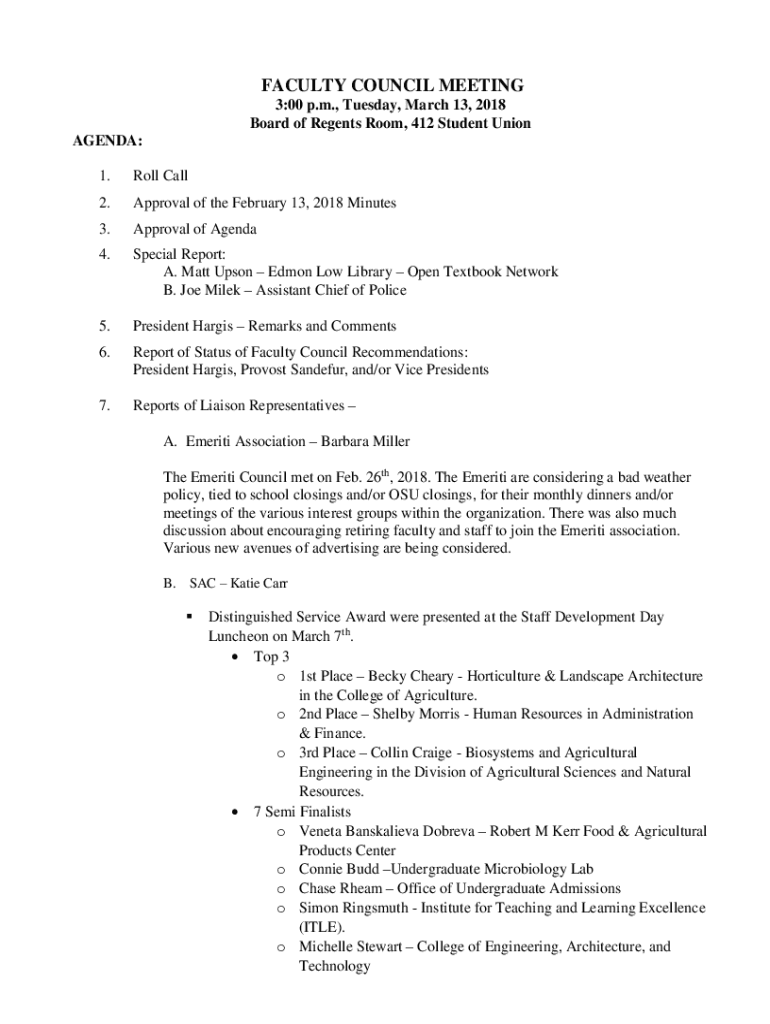 FACULTY COUNCIL MEETING
3:00 p.m., Tuesday, March 13, 2018
Board of Regents Room, 412 Student Union

AGENDA:

1. Roll Call

2. Approval of the February 13, 2018 Minutes

3. Approval of Agenda

4. Special Report:
A. Matt Upson – Edmon Low Library – Open Textbook Network
B. Joe Milek – Assistant Chief of Police

5. President Hargis – Remarks and Comments

6. Report of Status of Faculty Council Recommendations:
President Hargis, Provost Sandefur, and/or Vice Presidents

7. Reports of Liaison Representatives –

A. Emeriti Association – Barbara Miller

The Emeriti Council met on Feb. 26$^{th}$, 2018. The Emeriti are considering a bad weather policy, tied to school closings and/or OSU closings, for their monthly dinners and/or meetings of the various interest groups within the organization. There was also much discussion about encouraging retiring faculty and staff to join the Emeriti association. Various new avenues of advertising are being considered.

B. SAC – Katie Carr

▪ Distinguished Service Award were presented at the Staff Development Day Luncheon on March 7$^{th}$.
• Top 3
o 1st Place – Becky Cheary - Horticulture & Landscape Architecture in the College of Agriculture.
o 2nd Place – Shelby Morris - Human Resources in Administration & Finance.
o 3rd Place – Collin Craige - Biosystems and Agricultural Engineering in the Division of Agricultural Sciences and Natural Resources.
• 7 Semi Finalists
o Veneta Banskalieva Dobreva – Robert M Kerr Food & Agricultural Products Center
o Connie Budd –Undergraduate Microbiology Lab
o Chase Rheam – Office of Undergraduate Admissions
o Simon Ringsmuth - Institute for Teaching and Learning Excellence (ITLE).
o Michelle Stewart – College of Engineering, Architecture, and Technology